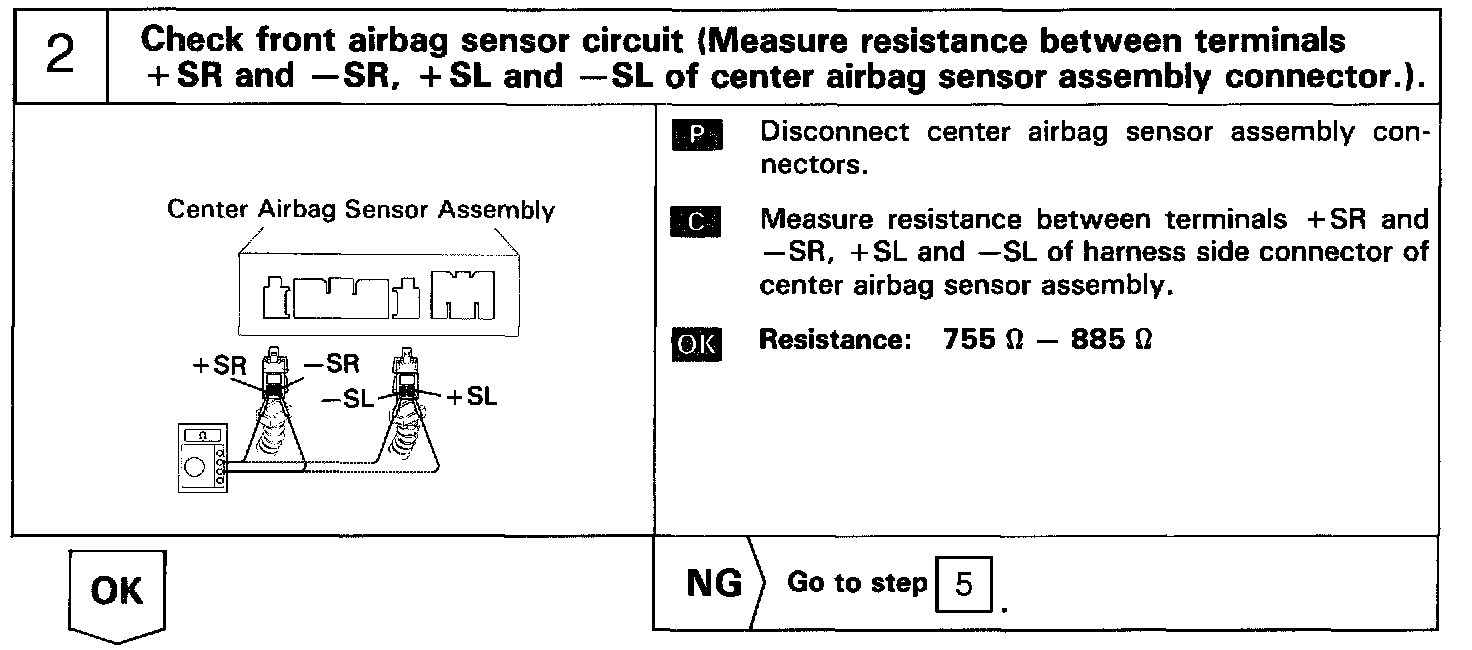 2

Check front airbag sensor circuit (Measure resistance between terminals +SR and −SR, +SL and −SL of center airbag sensor assembly connector.).

Center Airbag Sensor Assembly

+SR −SR −SL +SL

Ω

P Disconnect center airbag sensor assembly connectors.

C Measure resistance between terminals +SR and −SR, +SL and −SL of harness side connector of center airbag sensor assembly.

OK Resistance: 755 Ω − 885 Ω

OK

NG Go to step 5.